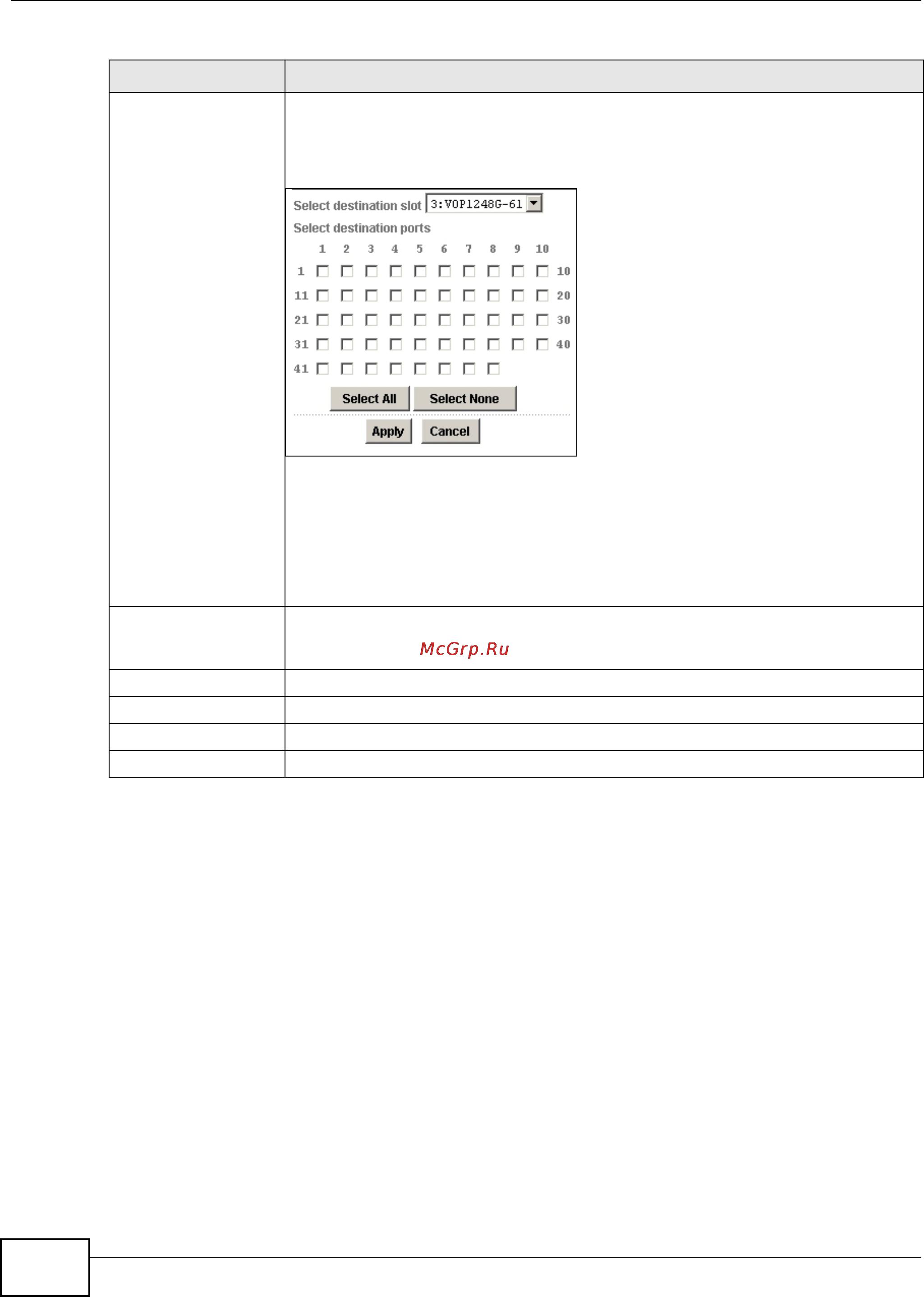 Select destination slot 3:VOP1248G-61

Select destination ports

1 2 3 4 5 6 7 8 9 10

1 ☐ ☐ ☐ ☐ ☐ ☐ ☐ ☐ ☐ ☐ 10

11 ☐ ☐ ☐ ☐ ☐ ☐ ☐ ☐ ☐ ☐ 20

21 ☐ ☐ ☐ ☐ ☐ ☐ ☐ ☐ ☐ ☐ 30

31 ☐ ☐ ☐ ☐ ☐ ☐ ☐ ☐ ☐ ☐ 40

41 ☐ ☐ ☐ ☐ ☐ ☐ ☐ ☐

Select All Select None

Apply Cancel

McGrp.Ru